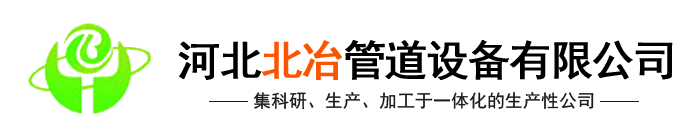 河北北冶管道设备有限公司

—— 集科研、生产、加工于一体化的生产性公司 ——